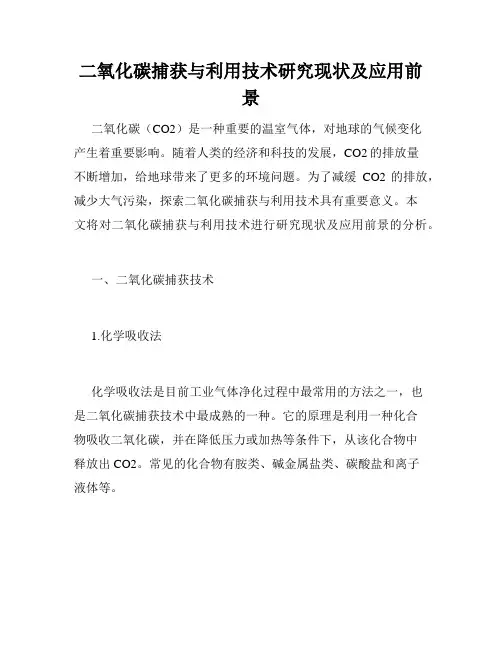 二氧化碳捕获与利用技术研究现状及应用前景

二氧化碳（CO2）是一种重要的温室气体，对地球的气候变化产生着重要影响。随着人类的经济和科技的发展，CO2 的排放量不断增加，给地球带来了更多的环境问题。为了减缓 CO2 的排放，减少大气污染，探索二氧化碳捕获与利用技术具有重要意义。本文将对二氧化碳捕获与利用技术进行研究现状及应用前景的分析。

一、二氧化碳捕获技术

1.化学吸收法

化学吸收法是目前工业气体净化过程中最常用的方法之一，也是二氧化碳捕获技术中最成熟的一种。它的原理是利用一种化合物吸收二氧化碳，并在降低压力或加热等条件下，从该化合物中释放出 CO2。常见的化合物有胺类、碱金属盐类、碳酸盐和离子液体等。